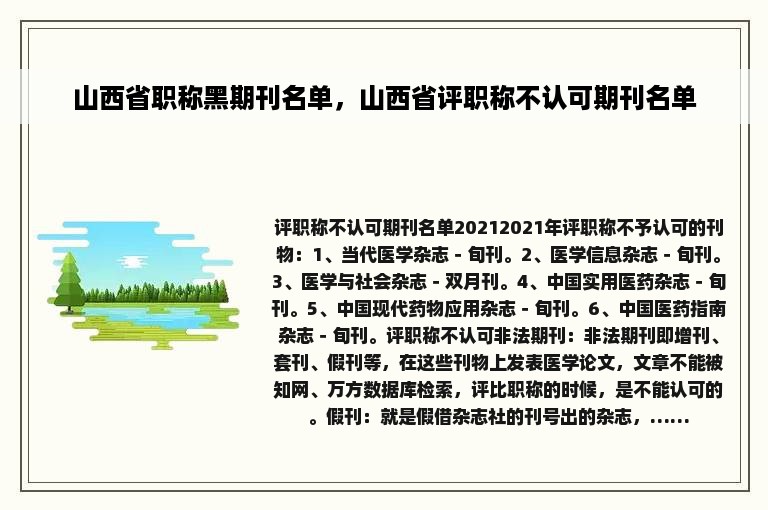 山西省职称黑期刊名单，山西省评职称不认可期刊名单

评职称不认可期刊名单20212021年评职称不予认可的刊物：1、当代医学杂志 - 旬刊。2、医学信息杂志 - 旬刊。3、医学与社会杂志 - 双月刊。4、中国实用医药杂志 - 旬刊。5、中国现代药物应用杂志 - 旬刊。6、中国医药指南杂志 - 旬刊。评职称不认可非法期刊：非法期刊即增刊、套刊、假刊等，在这些刊物上发表医学论文，文章不能被知网、万方数据库检索，评比职称的时候，是不能认可的。假刊：就是假借杂志社的刊号出的杂志，......